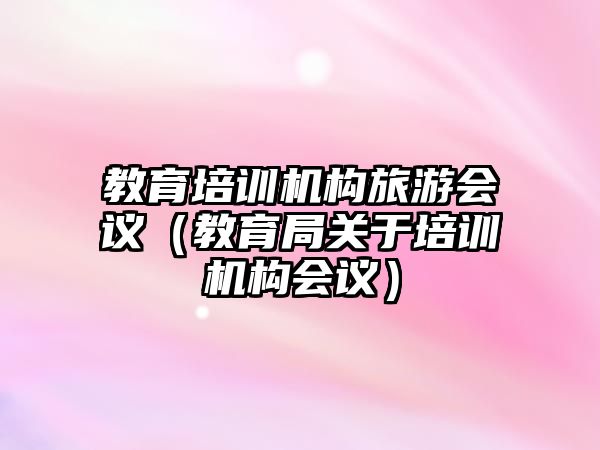 教育培训机构旅游会议（教育局关于培训机构会议）